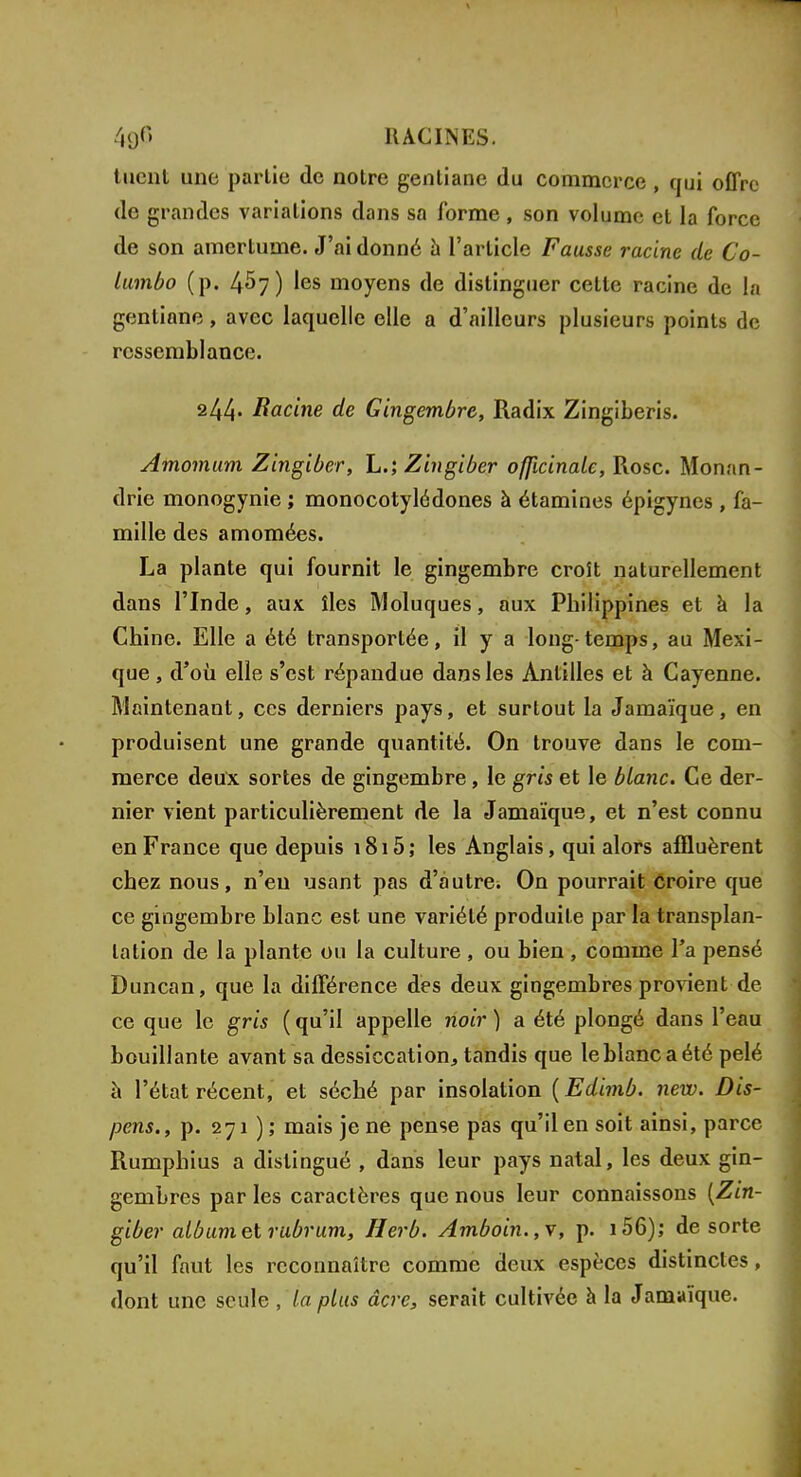 496 RACINES.

tuent une partie de notre gentiane du commerce, qui offre de grandes variations dans sa forme, son volume et la force de son amertume. J'ai donné à l'article Fausse racine de Columbo (p. 457) les moyens de distinguer cette racine de la gentiane, avec laquelle elle a d'ailleurs plusieurs points de ressemblance.

244. Racine de Gingembre, Radix Zingiberis.

Amomum Zingiber, L.; Zingiber officinale, Rosc. Monandrie monogynie; monocotylédones à étamines épigynes, famille des amomées.

La plante qui fournit le gingembre croît naturellement dans l'Inde, aux îles Moluques, aux Philippines et à la Chine. Elle a été transportée, il y a long-temps, au Mexique, d'où elle s'est répandue dans les Antilles et à Cayenne. Maintenant, ces derniers pays, et surtout la Jamaïque, en produisent une grande quantité. On trouve dans le commerce deux sortes de gingembre, le gris et le blanc. Ce dernier vient particulièrement de la Jamaïque, et n'est connu en France que depuis 1815; les Anglais, qui alors affluèrent chez nous, n'en usant pas d'autre. On pourrait croire que ce gingembre blanc est une variété produite par la transplantation de la plante ou la culture, ou bien, comme l'a pensé Duncan, que la différence des deux gingembres provient de ce que le gris (qu'il appelle noir) a été plongé dans l'eau bouillante avant sa dessiccation, tandis que le blanc a été pelé à l'état récent, et séché par insolation (Edimb. new. Dispens., p. 271); mais je ne pense pas qu'il en soit ainsi, parce Rumphius a distingué, dans leur pays natal, les deux gingembres par les caractères que nous leur connaissons (Zingiber album et rubrum, Herb. Amboin., v, p. 156); de sorte qu'il faut les reconnaître comme deux espèces distinctes, dont une seule, la plus âcre, serait cultivée à la Jamaïque.